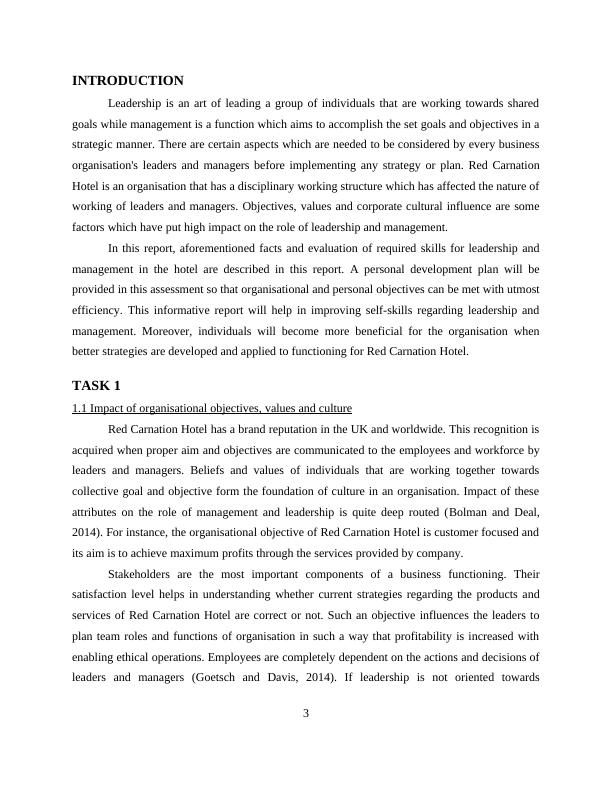 INTRODUCTION

Leadership is an art of leading a group of individuals that are working towards shared goals while management is a function which aims to accomplish the set goals and objectives in a strategic manner. There are certain aspects which are needed to be considered by every business organisation's leaders and managers before implementing any strategy or plan. Red Carnation Hotel is an organisation that has a disciplinary working structure which has affected the nature of working of leaders and managers. Objectives, values and corporate cultural influence are some factors which have put high impact on the role of leadership and management.

In this report, aforementioned facts and evaluation of required skills for leadership and management in the hotel are described in this report. A personal development plan will be provided in this assessment so that organisational and personal objectives can be met with utmost efficiency. This informative report will help in improving self-skills regarding leadership and management. Moreover, individuals will become more beneficial for the organisation when better strategies are developed and applied to functioning for Red Carnation Hotel.

TASK 1

1.1 Impact of organisational objectives, values and culture

Red Carnation Hotel has a brand reputation in the UK and worldwide. This recognition is acquired when proper aim and objectives are communicated to the employees and workforce by leaders and managers. Beliefs and values of individuals that are working together towards collective goal and objective form the foundation of culture in an organisation. Impact of these attributes on the role of management and leadership is quite deep routed (Bolman and Deal, 2014). For instance, the organisational objective of Red Carnation Hotel is customer focused and its aim is to achieve maximum profits through the services provided by company.

Stakeholders are the most important components of a business functioning. Their satisfaction level helps in understanding whether current strategies regarding the products and services of Red Carnation Hotel are correct or not. Such an objective influences the leaders to plan team roles and functions of organisation in such a way that profitability is increased with enabling ethical operations. Employees are completely dependent on the actions and decisions of leaders and managers (Goetsch and Davis, 2014). If leadership is not oriented towards

3